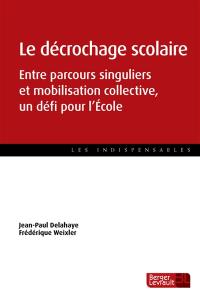 Le décrochage scolaire

Entre parcours singuliers et mobilisation collective, un défi pour l'École

LES INDISPENSABLES

Jean-Paul Delahaye
Frédérique Weixler

Berger Levrault